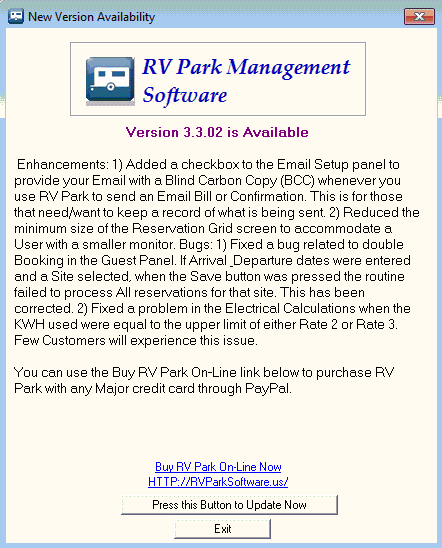 New Version Availability

RV Park Management Software

Version 3.3.02 is Available

Enhancements: 1) Added a checkbox to the Email Setup panel to provide your Email with a Blind Carbon Copy (BCC) whenever you use RV Park to send an Email Bill or Confirmation. This is for those that need/want to keep a record of what is being sent. 2) Reduced the minimum size of the Reservation Grid screen to accommodate a User with a smaller monitor. Bugs: 1) Fixed a bug related to double Booking in the Guest Panel. If Arrival _Departure dates were entered and a Site selected, when the Save button was pressed the routine failed to process All reservations for that site. This has been corrected. 2) Fixed a problem in the Electrical Calculations when the KWH used were equal to the upper limit of either Rate 2 or Rate 3. Few Customers will experience this issue.

You can use the Buy RV Park On-Line link below to purchase RV Park with any Major credit card through PayPal.

Buy RV Park On-Line Now
HTTP://RVParkSoftware.us/

Press this Button to Update Now

Exit